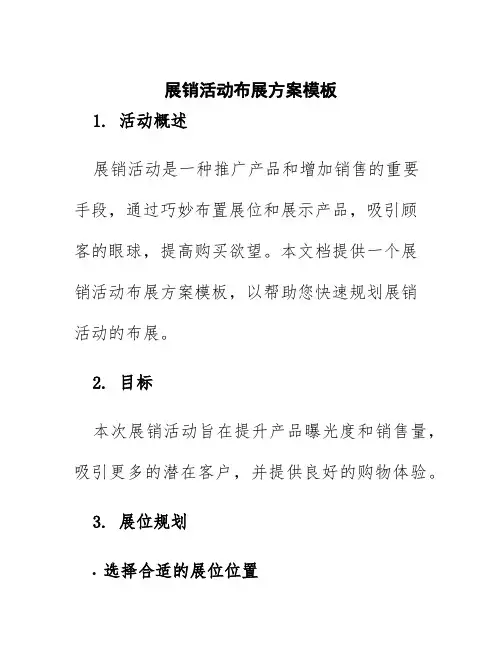 展销活动布展方案模板

1. 活动概述

展销活动是一种推广产品和增加销售的重要手段，通过巧妙布置展位和展示产品，吸引顾客的眼球，提高购买欲望。本文档提供一个展销活动布展方案模板，以帮助您快速规划展销活动的布展。

2. 目标

本次展销活动旨在提升产品曝光度和销售量，吸引更多的潜在客户，并提供良好的购物体验。

3. 展位规划

. 选择合适的展位位置